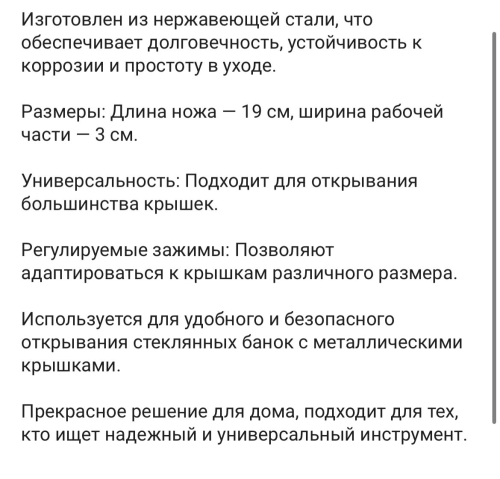 Изготовлен из нержавеющей стали, что обеспечивает долговечность, устойчивость к коррозии и простоту в уходе.

Размеры: Длина ножа — 19 см, ширина рабочей части — 3 см.

Универсальность: Подходит для открывания большинства крышек.

Регулируемые зажимы: Позволяют адаптироваться к крышкам различного размера.

Используется для удобного и безопасного открывания стеклянных банок с металлическими крышками.

Прекрасное решение для дома, подходит для тех, кто ищет надежный и универсальный инструмент.